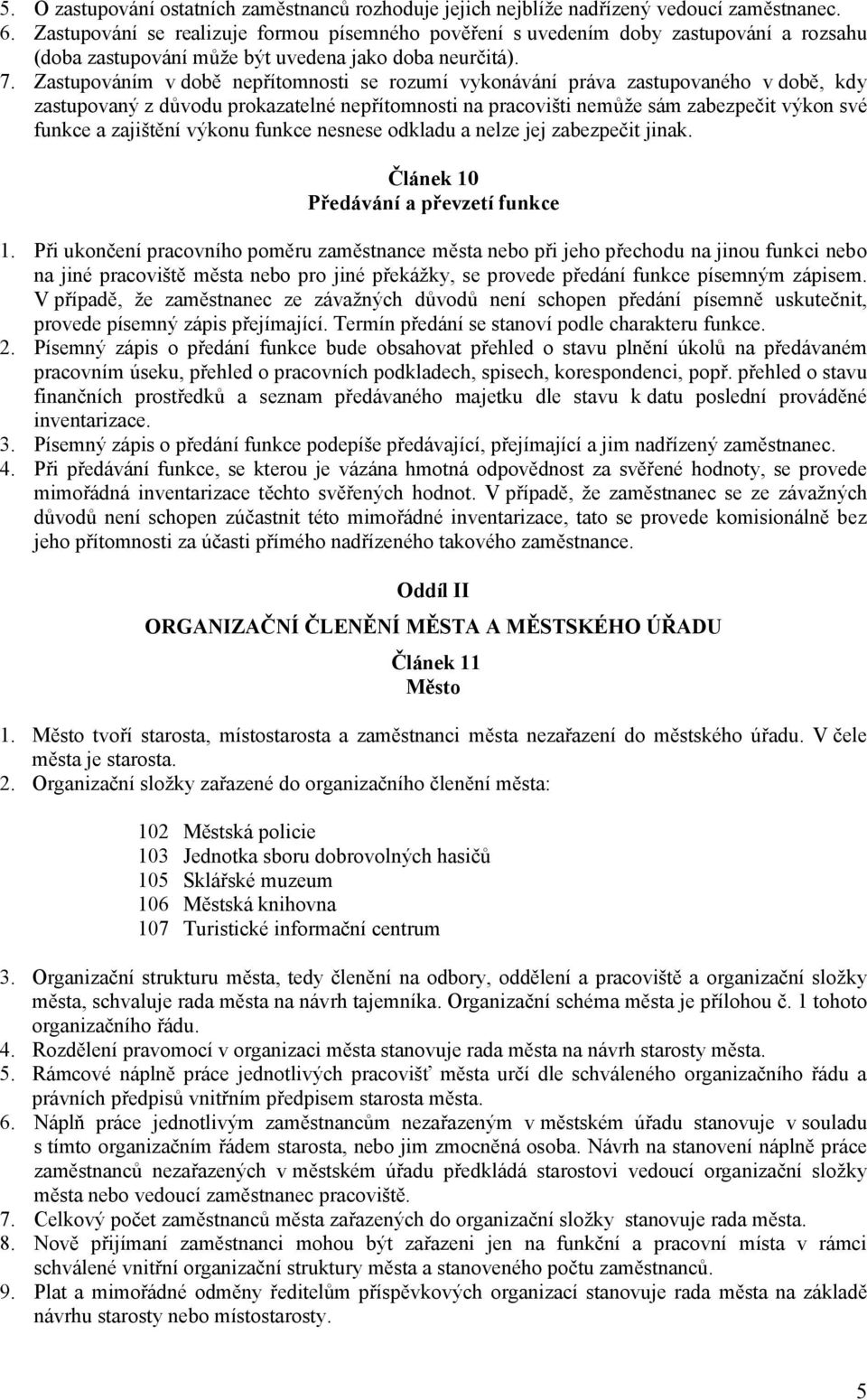 5. O zastupování ostatních zaměstnanců rozhoduje jejich nejblíže nadřízený vedoucí zaměstnanec.
6. Zastupování se realizuje formou písemného pověření s uvedením doby zastupování a rozsahu (doba zastupování může být uvedena jako doba neurčitá).
7. Zastupováním v době nepřítomnosti se rozumí vykonávání práva zastupovaného v době, kdy zastupovaný z důvodu prokazatelné nepřítomnosti na pracovišti nemůže sám zabezpečit výkon své funkce a zajištění výkonu funkce nesnese odkladu a nelze jej zabezpečit jinak.

Článek 10
Předávání a převzetí funkce

1. Při ukončení pracovního poměru zaměstnance města nebo při jeho přechodu na jinou funkci nebo na jiné pracoviště města nebo pro jiné překážky, se provede předání funkce písemným zápisem. V případě, že zaměstnanec ze závažných důvodů není schopen předání písemně uskutečnit, provede písemný zápis přejímající. Termín předání se stanoví podle charakteru funkce.
2. Písemný zápis o předání funkce bude obsahovat přehled o stavu plnění úkolů na předávaném pracovním úseku, přehled o pracovních podkladech, spisech, korespondenci, popř. přehled o stavu finančních prostředků a seznam předávaného majetku dle stavu k datu poslední prováděné inventarizace.
3. Písemný zápis o předání funkce podepíše předávající, přejímající a jim nadřízený zaměstnanec.
4. Při předávání funkce, se kterou je vázána hmotná odpovědnost za svěřené hodnoty, se provede mimořádná inventarizace těchto svěřených hodnot. V případě, že zaměstnanec se ze závažných důvodů není schopen zúčastnit této mimořádné inventarizace, tato se provede komisionálně bez jeho přítomnosti za účasti přímého nadřízeného takového zaměstnance.

Oddíl II
ORGANIZAČNÍ ČLENĚNÍ MĚSTA A MĚSTSKÉHO ÚŘADU

Článek 11
Město

1. Město tvoří starosta, místostarosta a zaměstnanci města nezařazení do městského úřadu. V čele města je starosta.
2. Organizační složky zařazené do organizačního členění města:

102 Městská policie
103 Jednotka sboru dobrovolných hasičů
105 Sklářské muzeum
106 Městská knihovna
107 Turistické informační centrum

3. Organizační strukturu města, tedy členění na odbory, oddělení a pracoviště a organizační složky města, schvaluje rada města na návrh tajemníka. Organizační schéma města je přílohou č. 1 tohoto organizačního řádu.
4. Rozdělení pravomocí v organizaci města stanovuje rada města na návrh starosty města.
5. Rámcové náplně práce jednotlivých pracovišť města určí dle schváleného organizačního řádu a právních předpisů vnitřním předpisem starosta města.
6. Náplň práce jednotlivým zaměstnancům nezařazeným v městském úřadu stanovuje v souladu s tímto organizačním řádem starosta, nebo jim zmocněná osoba. Návrh na stanovení náplně práce zaměstnanců nezařazených v městském úřadu předkládá starostovi vedoucí organizační složky města nebo vedoucí zaměstnanec pracoviště.
7. Celkový počet zaměstnanců města zařazených do organizační složky stanovuje rada města.
8. Nově přijímaní zaměstnanci mohou být zařazeni jen na funkční a pracovní místa v rámci schválené vnitřní organizační struktury města a stanoveného počtu zaměstnanců.
9. Plat a mimořádné odměny ředitelům příspěvkových organizací stanovuje rada města na základě návrhu starosty nebo místostarosty.

5